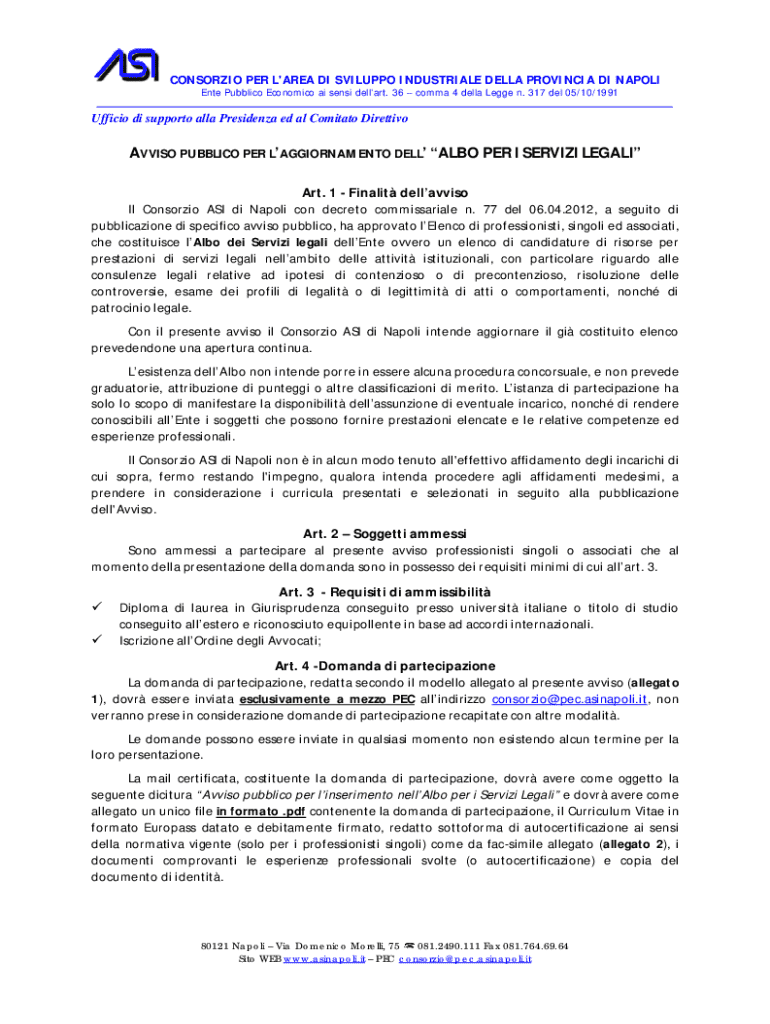 ASI

CONSORZIO PER L'AREA DI SVILUPPO INDUSTRIALE DELLA PROVINCIA DI NAPOLI
Ente Pubblico Economico ai sensi dell'art. 36 – comma 4 della Legge n. 317 del 05/10/1991

Ufficio di supporto alla Presidenza ed al Comitato Direttivo

AVVISO PUBBLICO PER L'AGGIORNAMENTO DELL' "ALBO PER I SERVIZI LEGALI"

Art. 1 - Finalità dell'avviso

Il Consorzio ASI di Napoli con decreto commissariale n. 77 del 06.04.2012, a seguito di pubblicazione di specifico avviso pubblico, ha approvato l'Elenco di professionisti, singoli ed associati, che costituisce l'Albo dei Servizi legali dell'Ente ovvero un elenco di candidature di risorse per prestazioni di servizi legali nell'ambito delle attività istituzionali, con particolare riguardo alle consulenze legali relative ad ipotesi di contenzioso o di precontenzioso, risoluzione delle controversie, esame dei profili di legalità o di legittimità di atti o comportamenti, nonché di patrocinio legale.

Con il presente avviso il Consorzio ASI di Napoli intende aggiornare il già costituito elenco prevedendone una apertura continua.

L'esistenza dell'Albo non intende porre in essere alcuna procedura concorsuale, e non prevede graduatorie, attribuzione di punteggi o altre classificazioni di merito. L'istanza di partecipazione ha solo lo scopo di manifestare la disponibilità dell'assunzione di eventuale incarico, nonché di rendere conoscibili all'Ente i soggetti che possono fornire prestazioni elencate e le relative competenze ed esperienze professionali.

Il Consorzio ASI di Napoli non è in alcun modo tenuto all'effettivo affidamento degli incarichi di cui sopra, fermo restando l'impegno, qualora intenda procedere agli affidamenti medesimi, a prendere in considerazione i curricula presentati e selezionati in seguito alla pubblicazione dell'Avviso.

Art. 2 – Soggetti ammessi

Sono ammessi a partecipare al presente avviso professionisti singoli o associati che al momento della presentazione della domanda sono in possesso dei requisiti minimi di cui all'art. 3.

Art. 3 - Requisiti di ammissibilità

✓ Diploma di laurea in Giurisprudenza conseguito presso università italiane o titolo di studio conseguito all'estero e riconosciuto equipollente in base ad accordi internazionali.
✓ Iscrizione all'Ordine degli Avvocati;

Art. 4 -Domanda di partecipazione

La domanda di partecipazione, redatta secondo il modello allegato al presente avviso (allegato 1), dovrà essere inviata esclusivamente a mezzo PEC all'indirizzo consorzio@pec.asinapoli.it, non verranno prese in considerazione domande di partecipazione recapitate con altre modalità.

Le domande possono essere inviate in qualsiasi momento non esistendo alcun termine per la loro persentazione.

La mail certificata, costituente la domanda di partecipazione, dovrà avere come oggetto la seguente dicitura "Avviso pubblico per l'inserimento nell'Albo per i Servizi Legali" e dovrà avere come allegato un unico file in formato .pdf contenente la domanda di partecipazione, il Curriculum Vitae in formato Europass datato e debitamente firmato, redatto sottoforma di autocertificazione ai sensi della normativa vigente (solo per i professionisti singoli) come da fac-simile allegato (allegato 2), i documenti comprovanti le esperienze professionali svolte (o autocertificazione) e copia del documento di identità.

80121 Napoli – Via Domenico Morelli, 75 ☎ 081.2490.111 Fax 081.764.69.64
Sito WEB www.asinapoli.it – PEC consorzio@pec.asinapoli.it